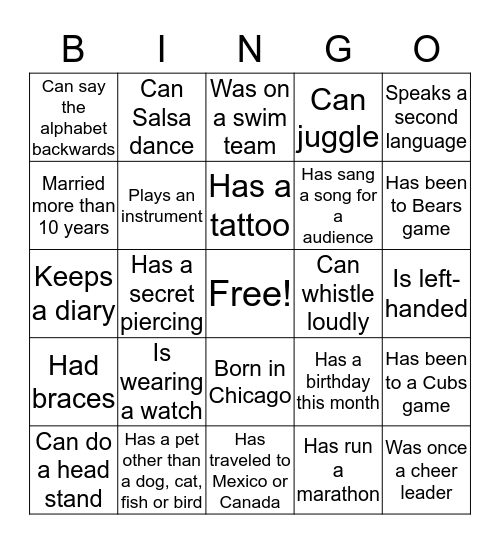 | B | I | N | G | O |
|---|---|---|---|---|
| Can say the alphabet backwards | Can Salsa dance | Was on a swim team | Can juggle | Speaks a second language |
| Married more than 10 years | Plays an instrument | Has a tattoo | Has sang a song for a audience | Has been to Bears game |
| Keeps a diary | Has a secret piercing | Free! | Can whistle loudly | Is left-handed |
| Had braces | Is wearing a watch | Born in Chicago | Has a birthday this month | Has been to a Cubs game |
| Can do a head stand | Has a pet other than a dog, cat, fish or bird | Has traveled to Mexico or Canada | Has run a marathon | Was once a cheer leader |